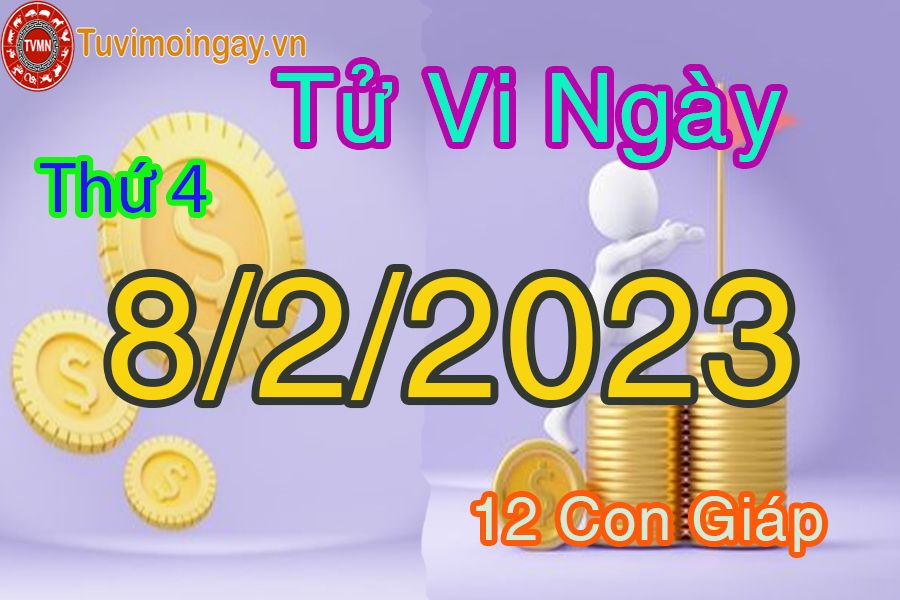 TVMN
Tuvimoingay.vn

Tử Vi Ngày

Thứ 4

8/2/2023

12 Con Giáp